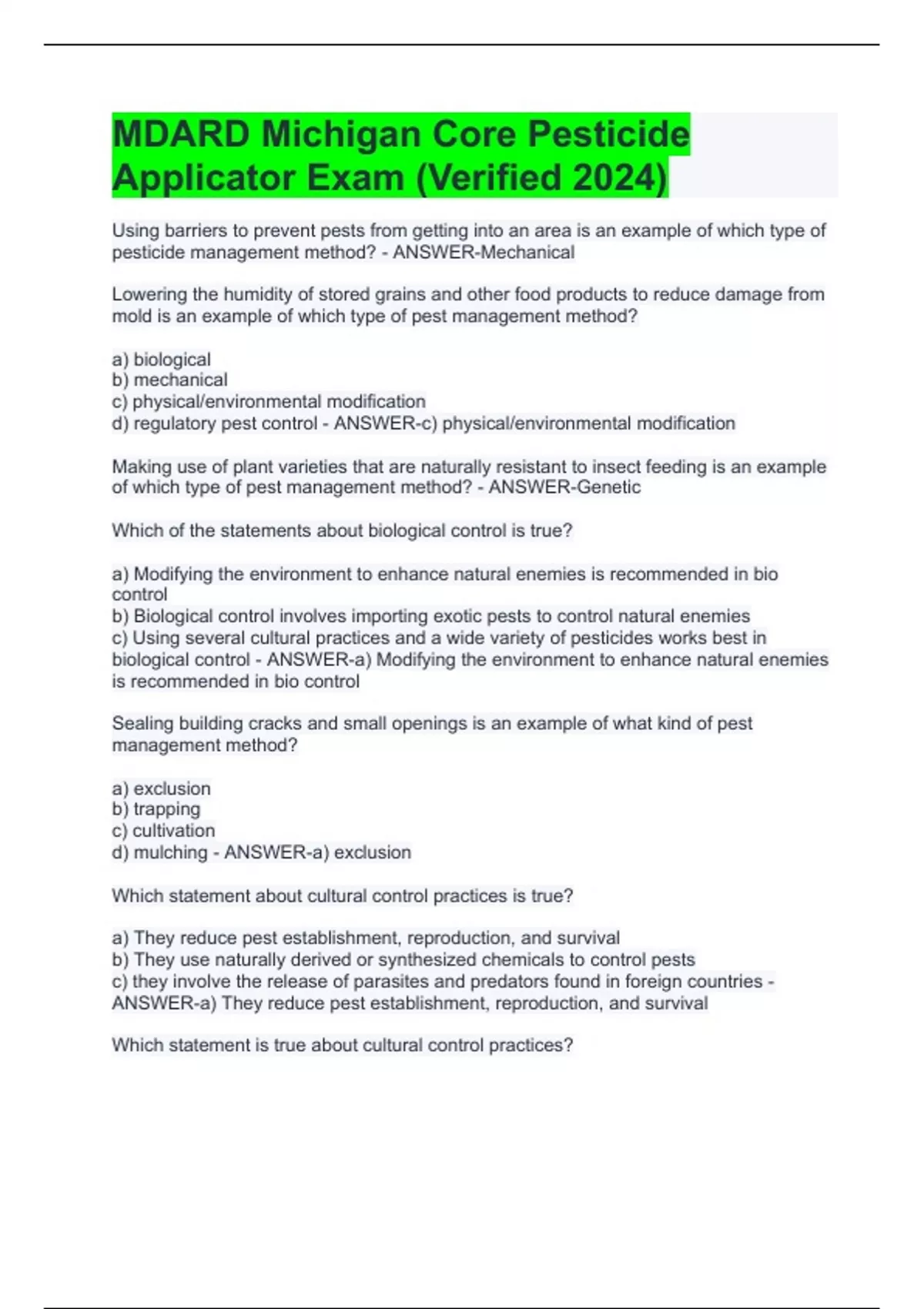 MDARD Michigan Core Pesticide Applicator Exam (Verified 2024)

Using barriers to prevent pests from getting into an area is an example of which type of pesticide management method? - ANSWER-Mechanical

Lowering the humidity of stored grains and other food products to reduce damage from mold is an example of which type of pest management method?

a) biological
b) mechanical
c) physical/environmental modification
d) regulatory pest control - ANSWER-c) physical/environmental modification

Making use of plant varieties that are naturally resistant to insect feeding is an example of which type of pest management method? - ANSWER-Genetic

Which of the statements about biological control is true?

a) Modifying the environment to enhance natural enemies is recommended in bio control
b) Biological control involves importing exotic pests to control natural enemies
c) Using several cultural practices and a wide variety of pesticides works best in biological control - ANSWER-a) Modifying the environment to enhance natural enemies is recommended in bio control

Sealing building cracks and small openings is an example of what kind of pest management method?

a) exclusion
b) trapping
c) cultivation
d) mulching - ANSWER-a) exclusion

Which statement about cultural control practices is true?

a) They reduce pest establishment, reproduction, and survival
b) They use naturally derived or synthesized chemicals to control pests
c) they involve the release of parasites and predators found in foreign countries - ANSWER-a) They reduce pest establishment, reproduction, and survival

Which statement is true about cultural control practices?